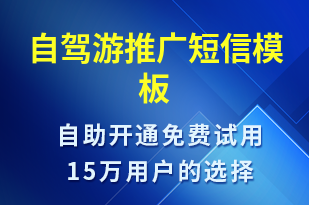 自驾游推广短信模板

自助开通免费试用
15万用户的选择